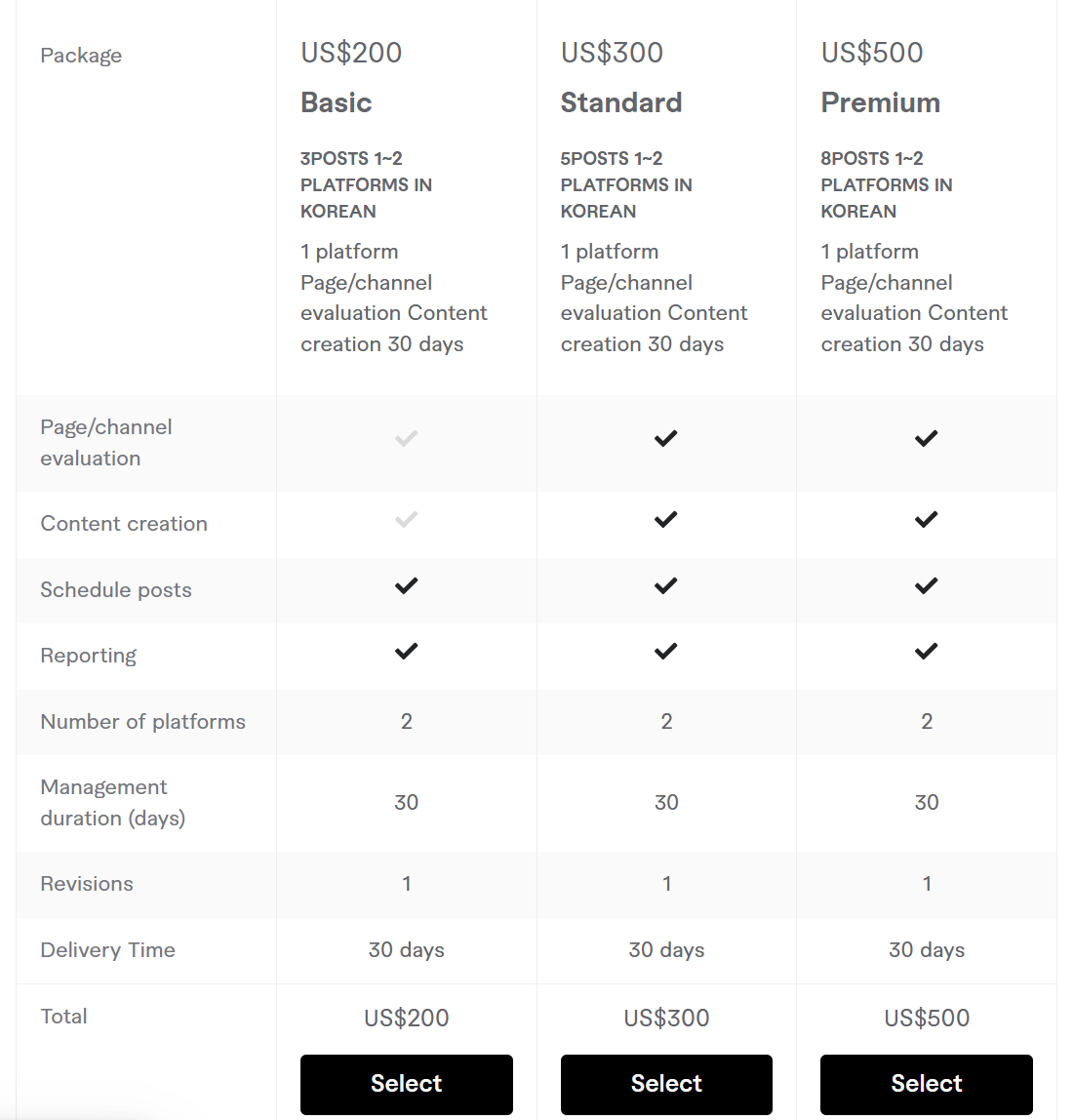 | Package | US$200 Basic 3POSTS 1~2 PLATFORMS IN KOREAN 1 platform Page/channel evaluation Content creation 30 days | US$300 Standard 5POSTS 1~2 PLATFORMS IN KOREAN 1 platform Page/channel evaluation Content creation 30 days | US$500 Premium 8POSTS 1~2 PLATFORMS IN KOREAN 1 platform Page/channel evaluation Content creation 30 days |
|---|---|---|---|
| Page/channel evaluation | ✓ | ✓ | ✓ |
| Content creation | ✓ | ✓ | ✓ |
| Schedule posts | ✓ | ✓ | ✓ |
| Reporting | ✓ | ✓ | ✓ |
| Number of platforms | 2 | 2 | 2 |
| Management duration (days) | 30 | 30 | 30 |
| Revisions | 1 | 1 | 1 |
| Delivery Time | 30 days | 30 days | 30 days |
| Total | US$200 Select | US$300 Select | US$500 Select |